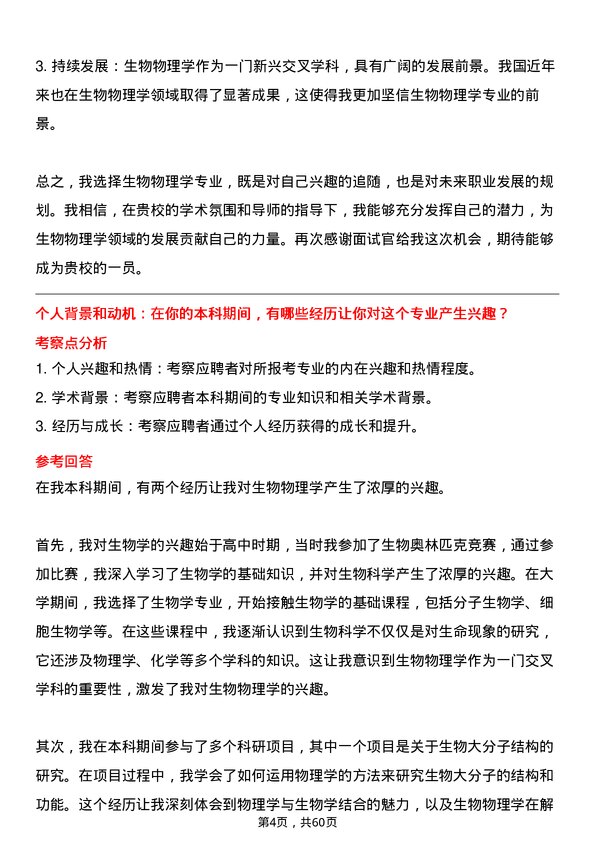 3. 持续发展：生物物理学作为一门新兴交叉学科，具有广阔的发展前景。我国近年来也在生物物理学领域取得了显著成果，这使得我更加坚信生物物理学专业的前景。

总之，我选择生物物理学专业，既是对自己兴趣的追随，也是对未来职业发展的规划。我相信，在贵校的学术氛围和导师的指导下，我能够充分发挥自己的潜力，为生物物理学领域的发展贡献自己的力量。再次感谢面试官给我这次机会，期待能够成为贵校的一员。

个人背景和动机：在你的本科期间，有哪些经历让你对这个专业产生兴趣？

考察点分析

1. 个人兴趣和热情：考察应聘者对所报考专业的内在兴趣和热情程度。

2. 学术背景：考察应聘者本科期间的专业知识和相关学术背景。

3. 经历与成长：考察应聘者通过个人经历获得的成长和提升。

参考回答

在我本科期间，有两个经历让我对生物物理学产生了浓厚的兴趣。

首先，我对生物学的兴趣始于高中时期，当时我参加了生物奥林匹克竞赛，通过参加比赛，我深入学习了生物学的基础知识，并对生物科学产生了浓厚的兴趣。在大学期间，我选择了生物学专业，开始接触生物学的基础课程，包括分子生物学、细胞生物学等。在这些课程中，我逐渐认识到生物科学不仅仅是对生命现象的研究，它还涉及物理学、化学等多个学科的知识。这让我意识到生物物理学作为一门交叉学科的重要性，激发了我对生物物理学的兴趣。

其次，我在本科期间参与了多个科研项目，其中一个项目是关于生物大分子结构的研究。在项目过程中，我学会了如何运用物理学的方法来研究生物大分子的结构和功能。这个经历让我深刻体会到物理学与生物学结合的魅力，以及生物物理学在解

第4页，共60页